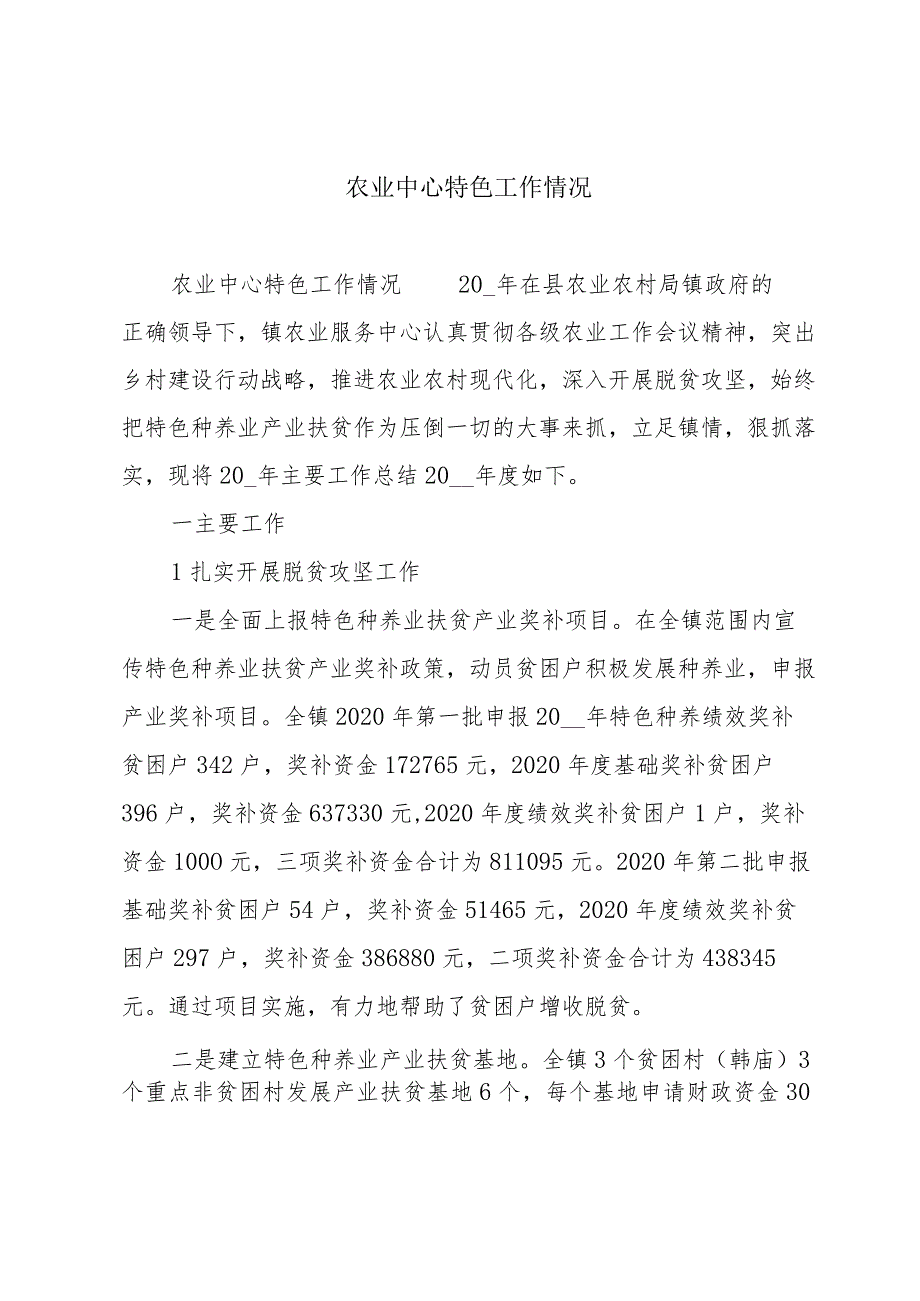 农业中心特色工作情况

农业中心特色工作情况　　20_年在县农业农村局镇政府的正确领导下，镇农业服务中心认真贯彻各级农业工作会议精神，突出乡村建设行动战略，推进农业农村现代化，深入开展脱贫攻坚，始终把特色种养业产业扶贫作为压倒一切的大事来抓，立足镇情，狠抓落实，现将20_年主要工作总结20__年度如下。

一主要工作

1扎实开展脱贫攻坚工作

一是全面上报特色种养业扶贫产业奖补项目。在全镇范围内宣传特色种养业扶贫产业奖补政策，动员贫困户积极发展种养业，申报产业奖补项目。全镇2020年第一批申报20__年特色种养绩效奖补贫困户342户，奖补资金172765元，2020年度基础奖补贫困户396户，奖补资金637330元,2020年度绩效奖补贫困户1户，奖补资金1000元，三项奖补资金合计为811095元。2020年第二批申报基础奖补贫困户54户，奖补资金51465元，2020年度绩效奖补贫困户297户，奖补资金386880元，二项奖补资金合计为438345元。通过项目实施，有力地帮助了贫困户增收脱贫。

二是建立特色种养业产业扶贫基地。全镇3个贫困村（韩庙）3个重点非贫困村发展产业扶贫基地6个，每个基地申请财政资金30